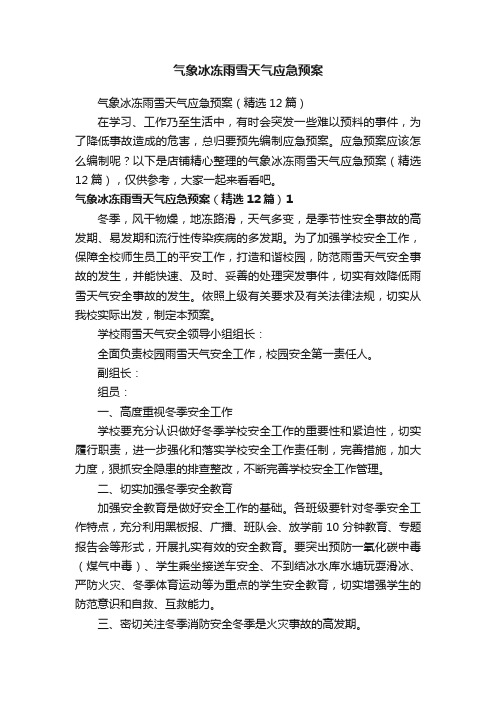 气象冰冻雨雪天气应急预案

气象冰冻雨雪天气应急预案（精选12篇）

在学习、工作乃至生活中，有时会突发一些难以预料的事件，为了降低事故造成的危害，总归要预先编制应急预案。应急预案应该怎么编制呢？以下是店铺精心整理的气象冰冻雨雪天气应急预案（精选12篇），仅供参考，大家一起来看看吧。

气象冰冻雨雪天气应急预案（精选12篇）1

冬季，风干物燥，地冻路滑，天气多变，是季节性安全事故的高发期、易发期和流行性传染疾病的多发期。为了加强学校安全工作，保障全校师生员工的平安工作，打造和谐校园，防范雨雪天气安全事故的发生，并能快速、及时、妥善的处理突发事件，切实有效降低雨雪天气安全事故的发生。依照上级有关要求及有关法律法规，切实从我校实际出发，制定本预案。

学校雨雪天气安全领导小组组长：

全面负责校园雨雪天气安全工作，校园安全第一责任人。

副组长：

组员：

一、高度重视冬季安全工作

学校要充分认识做好冬季学校安全工作的重要性和紧迫性，切实履行职责，进一步强化和落实学校安全工作责任制，完善措施，加大力度，狠抓安全隐患的排查整改，不断完善学校安全工作管理。

二、切实加强冬季安全教育

加强安全教育是做好安全工作的基础。各班级要针对冬季安全工作特点，充分利用黑板报、广播、班队会、放学前10分钟教育、专题报告会等形式，开展扎实有效的安全教育。要突出预防一氧化碳中毒（煤气中毒）、学生乘坐接送车安全、不到结冰水库水塘玩耍滑冰、严防火灾、冬季体育运动等为重点的学生安全教育，切实增强学生的防范意识和自救、互救能力。

三、密切关注冬季消防安全冬季是火灾事故的高发期。